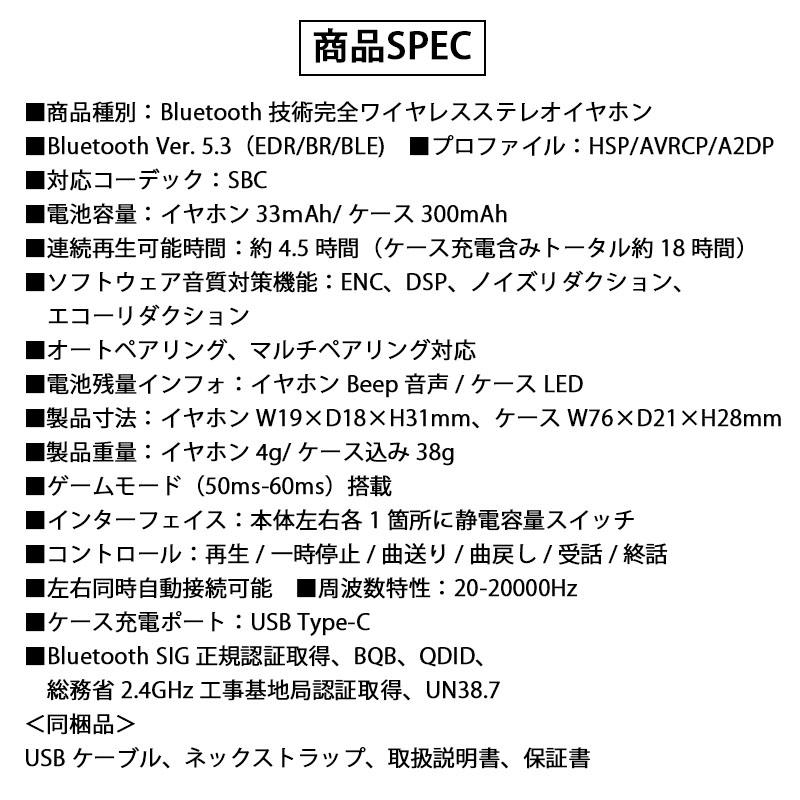 商品SPEC

■商品種別：Bluetooth 技術完全ワイヤレスステレオイヤホン
■Bluetooth Ver. 5.3（EDR/BR/BLE） ■プロファイル：HSP/AVRCP/A2DP
■対応コーデック：SBC
■電池容量：イヤホン 33mAh/ ケース 300mAh
■連続再生可能時間：約 4.5 時間（ケース充電含みトータル約 18 時間）
■ソフトウェア音質対策機能：ENC、DSP、ノイズリダクション、エコーリダクション
■オートペアリング、マルチペアリング対応
■電池残量インフォ：イヤホン Beep 音声 / ケース LED
■製品寸法：イヤホン W19×D18×H31mm、ケース W76×D21×H28mm
■製品重量：イヤホン 4g/ ケース込み 38g
■ゲームモード（50ms-60ms）搭載
■インターフェイス：本体左右各 1 箇所に静電容量スイッチ
■コントロール：再生 / 一時停止 / 曲送り / 曲戻し / 受話 / 終話
■左右同時自動接続可能 ■周波数特性：20-20000Hz
■ケース充電ポート：USB Type-C
■Bluetooth SIG 正規認証取得、BQB、QDID、総務省 2.4GHz 工事基地局認証取得、UN38.7
＜同梱品＞
USB ケーブル、ネックストラップ、取扱説明書、保証書